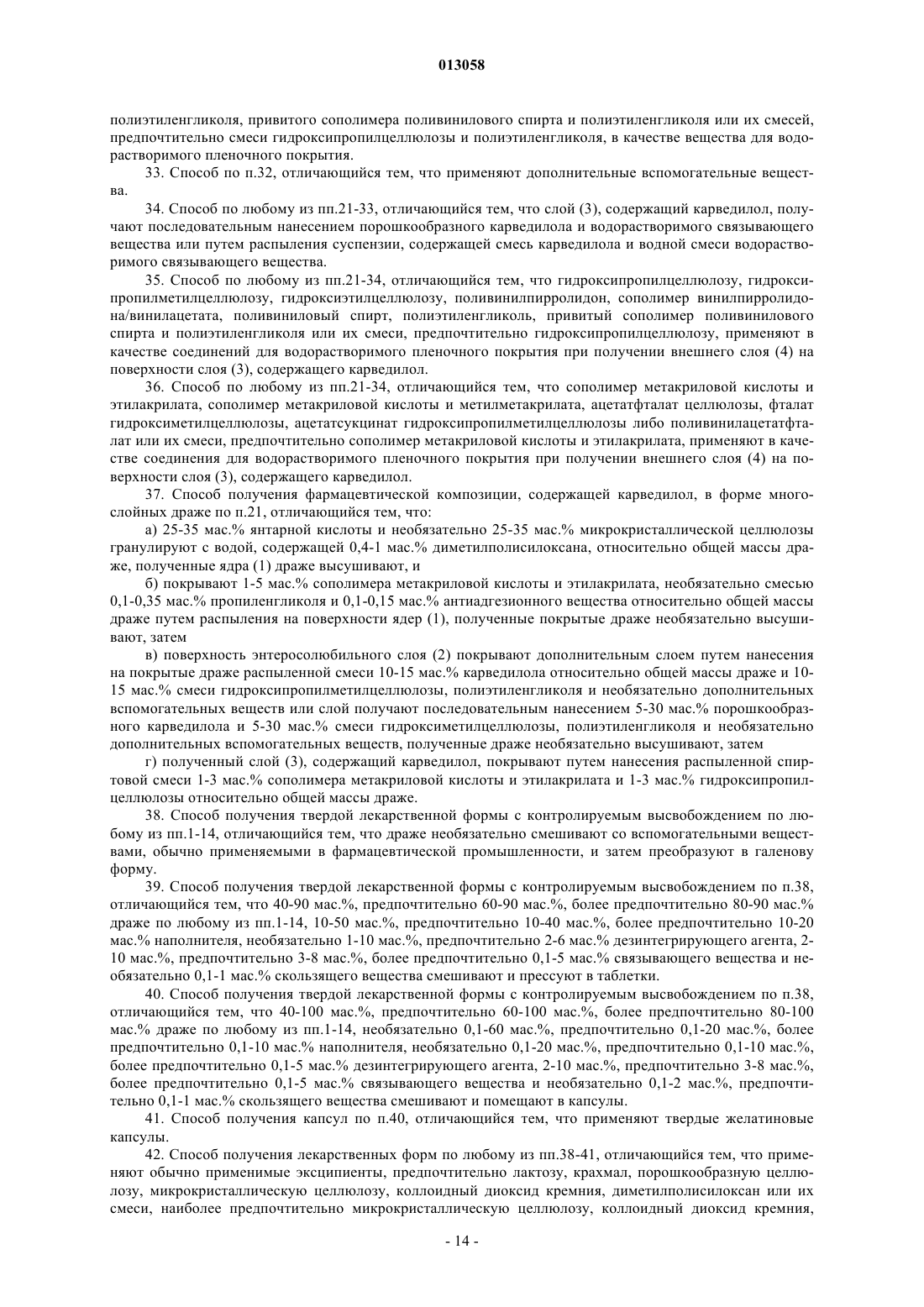 013058

полиэтиленгликоля, привитого сополимера поливинилового спирта и полиэтиленгликоля или их смесей, предпочтительно смеси гидроксипропилцеллюлозы и полиэтиленгликоля, в качестве вещества для водорастворимого пленочного покрытия.

33. Способ по п.32, отличающийся тем, что применяют дополнительные вспомогательные вещества.

34. Способ по любому из пп.21-33, отличающийся тем, что слой (3), содержащий карведилол, получают последовательным нанесением порошкообразного карведилола и водорастворимого связывающего вещества или путем распыления суспензии, содержащей смесь карведилола и водной смеси водорастворимого связывающего вещества.

35. Способ по любому из пп.21-34, отличающийся тем, что гидроксипропилцеллюлозу, гидроксипропилметилцеллюлозу, гидроксиэтилцеллюлозу, поливинилпирролидон, сополимер винилпирролидона/винилацетата, поливиниловый спирт, полиэтиленгликоль, привитый сополимер поливинилового спирта и полиэтиленгликоля или их смеси, предпочтительно гидроксипропилцеллюлозу, применяют в качестве соединений для водорастворимого пленочного покрытия при получении внешнего слоя (4) на поверхности слоя (3), содержащего карведилол.

36. Способ по любому из пп.21-34, отличающийся тем, что сополимер метакриловой кислоты и этилакрилата, сополимер метакриловой кислоты и метилметакрилата, ацетатфталат целлюлозы, фталат гидроксиметилцеллюлозы, ацетатсукцинат гидроксипропилметилцеллюлозы либо поливинилацетатфталат или их смеси, предпочтительно сополимер метакриловой кислоты и этилакрилата, применяют в качестве соединения для водорастворимого пленочного покрытия при получении внешнего слоя (4) на поверхности слоя (3), содержащего карведилол.

37. Способ получения фармацевтической композиции, содержащей карведилол, в форме многослойных драже по п.21, отличающийся тем, что:

а) 25-35 мас.% янтарной кислоты и необязательно 25-35 мас.% микрокристаллической целлюлозы гранулируют с водой, содержащей 0,4-1 мас.% диметилполисилоксана, относительно общей массы драже, полученные ядра (1) драже высушивают, и

б) покрывают 1-5 мас.% сополимера метакриловой кислоты и этилакрилата, необязательно смесью 0,1-0,35 мас.% пропиленгликоля и 0,1-0,15 мас.% антиадгезионного вещества относительно общей массы драже путем распыления на поверхности ядер (1), полученные покрытые драже необязательно высушивают, затем

в) поверхность энтеросолюбильного слоя (2) покрывают дополнительным слоем путем нанесения на покрытые драже распыленной смеси 10-15 мас.% карведилола относительно общей массы драже и 10-15 мас.% смеси гидроксипропилметилцеллюлозы, полиэтиленгликоля и необязательно дополнительных вспомогательных веществ или слой получают последовательным нанесением 5-30 мас.% порошкообразного карведилола и 5-30 мас.% смеси гидроксиметилцеллюлозы, полиэтиленгликоля и необязательно дополнительных вспомогательных веществ, полученные драже необязательно высушивают, затем

г) полученный слой (3), содержащий карведилол, покрывают путем нанесения распыленной спиртовой смеси 1-3 мас.% сополимера метакриловой кислоты и этилакрилата и 1-3 мас.% гидроксипропилцеллюлозы относительно общей массы драже.

38. Способ получения твердой лекарственной формы с контролируемым высвобождением по любому из пп.1-14, отличающийся тем, что драже необязательно смешивают со вспомогательными веществами, обычно применяемыми в фармацевтической промышленности, и затем преобразуют в галенову форму.

39. Способ получения твердой лекарственной формы с контролируемым высвобождением по п.38, отличающийся тем, что 40-90 мас.%, предпочтительно 60-90 мас.%, более предпочтительно 80-90 мас.% драже по любому из пп.1-14, 10-50 мас.%, предпочтительно 10-40 мас.%, более предпочтительно 10-20 мас.% наполнителя, необязательно 1-10 мас.%, предпочтительно 2-6 мас.% дезинтегрирующего агента, 2-10 мас.%, предпочтительно 3-8 мас.%, более предпочтительно 0,1-5 мас.% связывающего вещества и необязательно 0,1-1 мас.% скользящего вещества смешивают и прессуют в таблетки.

40. Способ получения твердой лекарственной формы с контролируемым высвобождением по п.38, отличающийся тем, что 40-100 мас.%, предпочтительно 60-100 мас.%, более предпочтительно 80-100 мас.% драже по любому из пп.1-14, необязательно 0,1-60 мас.%, предпочтительно 0,1-20 мас.%, более предпочтительно 0,1-10 мас.% наполнителя, необязательно 0,1-20 мас.%, предпочтительно 0,1-10 мас.%, более предпочтительно 0,1-5 мас.% дезинтегрирующего агента, 2-10 мас.%, предпочтительно 3-8 мас.%, более предпочтительно 0,1-5 мас.% связывающего вещества и необязательно 0,1-2 мас.%, предпочтительно 0,1-1 мас.% скользящего вещества смешивают и помещают в капсулы.

41. Способ получения капсул по п.40, отличающийся тем, что применяют твердые желатиновые капсулы.

42. Способ получения лекарственных форм по любому из пп.38-41, отличающийся тем, что применяют обычно применимые эксципиенты, предпочтительно лактозу, крахмал, порошкообразную целлюлозу, микрокристаллическую целлюлозу, коллоидный диоксид кремния, диметилполисилоксан или их смеси, наиболее предпочтительно микрокристаллическую целлюлозу, коллоидный диоксид кремния,

- 14 -